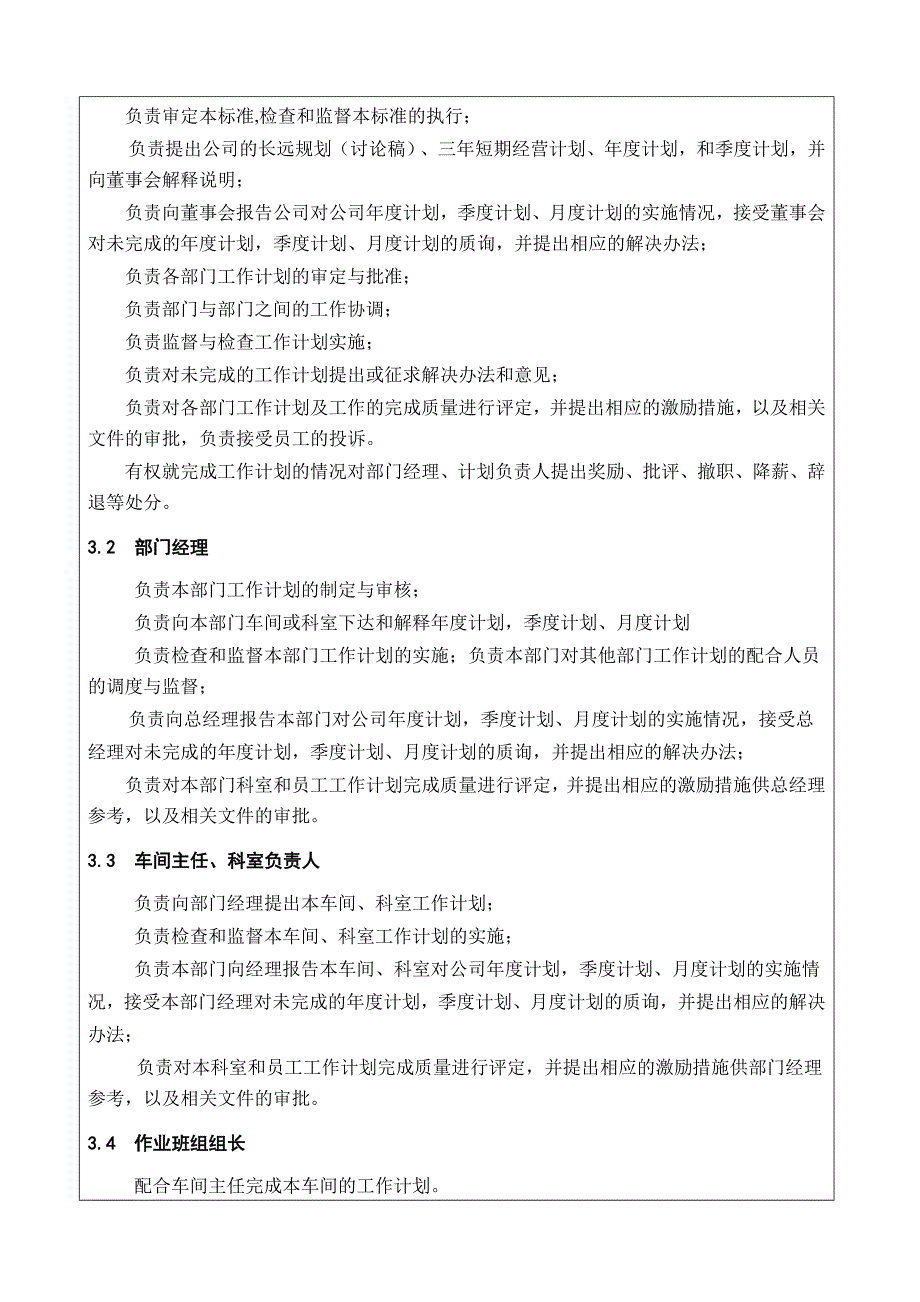 负责审定本标准,检查和监督本标准的执行；

负责提出公司的长远规划（讨论稿）、三年短期经营计划、年度计划，和季度计划，并向董事会解释说明；

负责向董事会报告公司对公司年度计划，季度计划、月度计划的实施情况，接受董事会对未完成的年度计划，季度计划、月度计划的质询，并提出相应的解决办法；

负责各部门工作计划的审定与批准；

负责部门与部门之间的工作协调；

负责监督与检查工作计划实施；

负责对未完成的工作计划提出或征求解决办法和意见；

负责对各部门工作计划及工作的完成质量进行评定，并提出相应的激励措施，以及相关文件的审批，负责接受员工的投诉。

有权就完成工作计划的情况对部门经理、计划负责人提出奖励、批评、撤职、降薪、辞退等处分。

3.2 部门经理

负责本部门工作计划的制定与审核；

负责向本部门车间或科室下达和解释年度计划，季度计划、月度计划

负责检查和监督本部门工作计划的实施；负责本部门对其他部门工作计划的配合人员的调度与监督；

负责向总经理报告本部门对公司年度计划，季度计划、月度计划的实施情况，接受总经理对未完成的年度计划，季度计划、月度计划的质询，并提出相应的解决办法；

负责对本部门科室和员工工作计划完成质量进行评定，并提出相应的激励措施供总经理参考，以及相关文件的审批。

3.3 车间主任、科室负责人

负责向部门经理提出本车间、科室工作计划；

负责检查和监督本车间、科室工作计划的实施；

负责本部门向经理报告本车间、科室对公司年度计划，季度计划、月度计划的实施情况，接受本部门经理对未完成的年度计划，季度计划、月度计划的质询，并提出相应的解决办法；

负责对本科室和员工工作计划完成质量进行评定，并提出相应的激励措施供部门经理参考，以及相关文件的审批。

3.4 作业班组组长

配合车间主任完成本车间的工作计划。